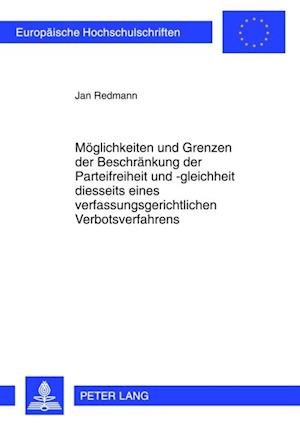 Europäische Hochschulschriften

Jan Redmann

Möglichkeiten und Grenzen der Beschränkung der Parteifreiheit und -gleichheit diesseits eines verfassungsgerichtlichen Verbotsverfahrens

PETER LANG